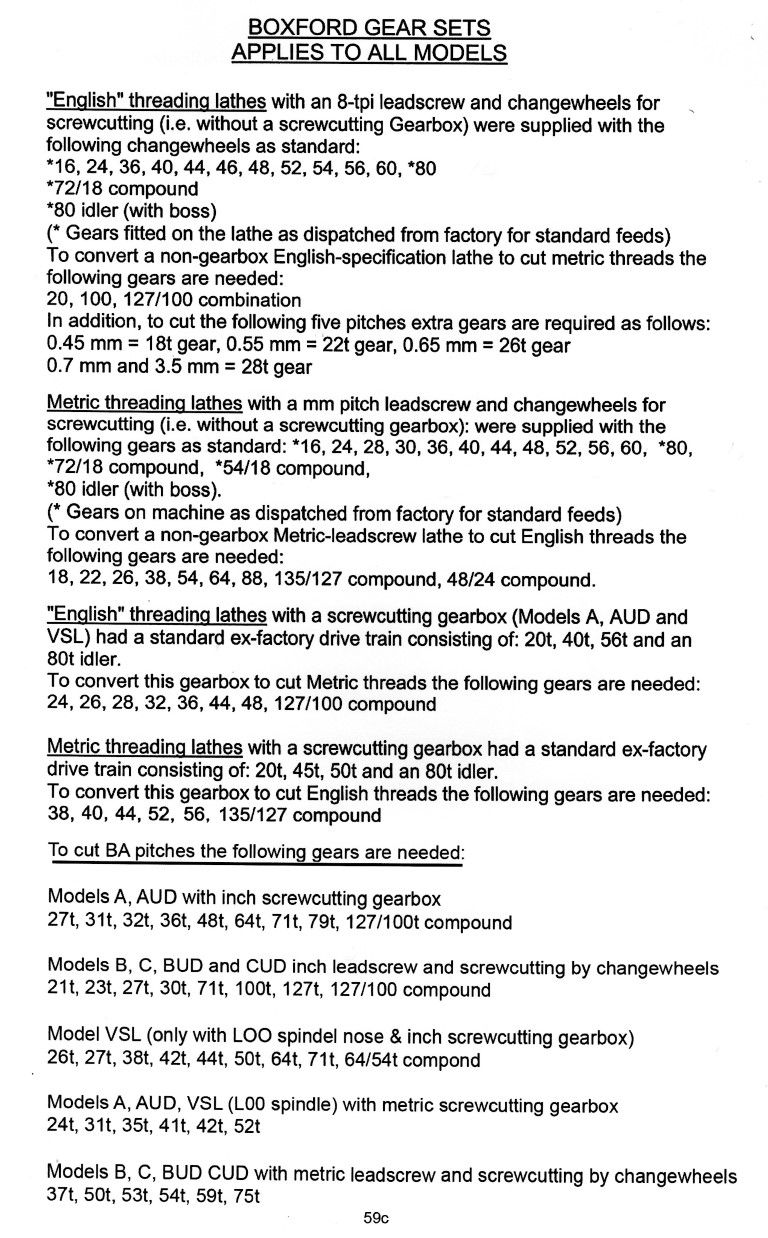 BOXFORD GEAR SETS
APPLIES TO ALL MODELS

"English" threading lathes with an 8-tpi leadscrew and changewheels for screwcutting (i.e. without a screwcutting Gearbox) were supplied with the following changewheels as standard:
*16, 24, 36, 40, 44, 46, 48, 52, 54, 56, 60, *80
*72/18 compound
*80 idler (with boss)
(* Gears fitted on the lathe as dispatched from factory for standard feeds)
To convert a non-gearbox English-specification lathe to cut metric threads the following gears are needed:
20, 100, 127/100 combination
In addition, to cut the following five pitches extra gears are required as follows:
0.45 mm = 18t gear, 0.55 mm = 22t gear, 0.65 mm = 26t gear
0.7 mm and 3.5 mm = 28t gear

Metric threading lathes with a mm pitch leadscrew and changewheels for screwcutting (i.e. without a screwcutting gearbox): were supplied with the following gears as standard: *16, 24, 28, 30, 36, 40, 44, 48, 52, 56, 60, *80, *72/18 compound, *54/18 compound,
*80 idler (with boss).
(* Gears on machine as dispatched from factory for standard feeds)
To convert a non-gearbox Metric-leadscrew lathe to cut English threads the following gears are needed:
18, 22, 26, 38, 54, 64, 88, 135/127 compound, 48/24 compound.

"English" threading lathes with a screwcutting gearbox (Models A, AUD and VSL) had a standard ex-factory drive train consisting of: 20t, 40t, 56t and an 80t idler.
To convert this gearbox to cut Metric threads the following gears are needed:
24, 26, 28, 32, 36, 44, 48, 127/100 compound

Metric threading lathes with a screwcutting gearbox had a standard ex-factory drive train consisting of: 20t, 45t, 50t and an 80t idler.
To convert this gearbox to cut English threads the following gears are needed:
38, 40, 44, 52, 56, 135/127 compound

To cut BA pitches the following gears are needed:

Models A, AUD with inch screwcutting gearbox
27t, 31t, 32t, 36t, 48t, 64t, 71t, 79t, 127/100t compound

Models B, C, BUD and CUD inch leadscrew and screwcutting by changewheels
21t, 23t, 27t, 30t, 71t, 100t, 127t, 127/100 compound

Model VSL (only with LOO spindel nose & inch screwcutting gearbox)
26t, 27t, 38t, 42t, 44t, 50t, 64t, 71t, 64/54t compond

Models A, AUD, VSL (L00 spindle) with metric screwcutting gearbox
24t, 31t, 35t, 41t, 42t, 52t

Models B, C, BUD CUD with metric leadscrew and screwcutting by changewheels
37t, 50t, 53t, 54t, 59t, 75t

59c